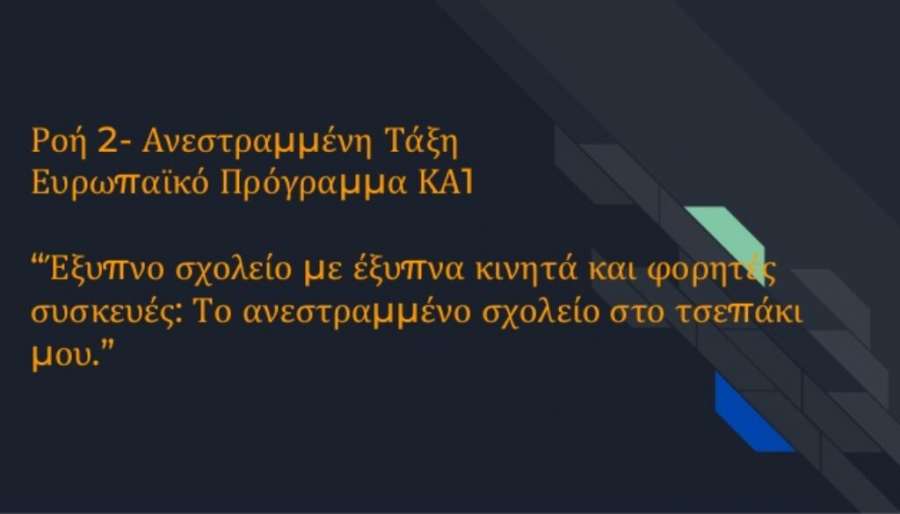 Ροή 2- Ανεστραμμένη Τάξη
Ευρωπαϊκό Πρόγραμμα ΚΑ1

“Έξυπνο σχολείο με έξυπνα κινητά και φορητές συσκευές: Το ανεστραμμένο σχολείο στο τσεπάκι μου.”